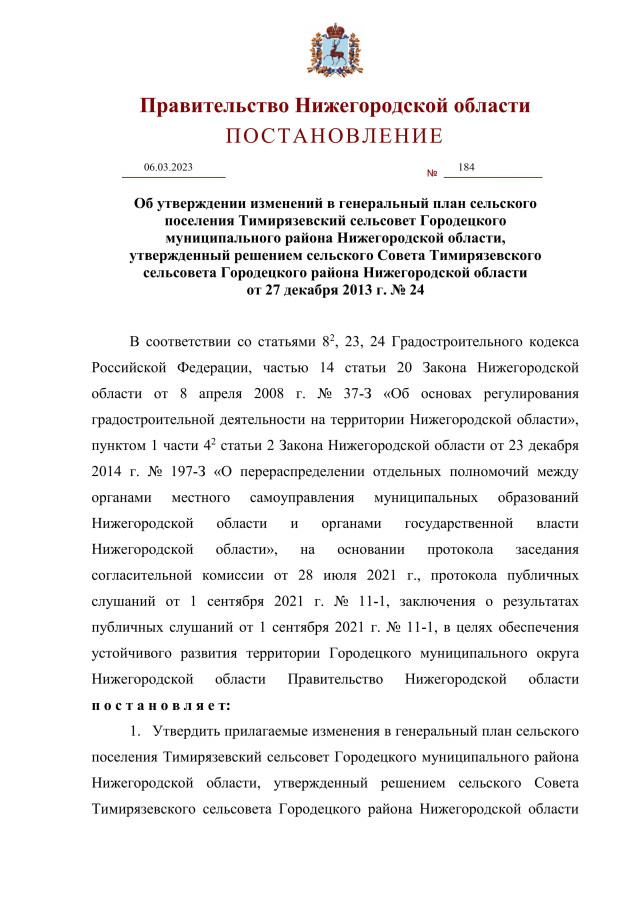 Правительство Нижегородской области
ПОСТАНОВЛЕНИЕ

06.03.2023 № 184

Об утверждении изменений в генеральный план сельского поселения Тимирязевский сельсовет Городецкого муниципального района Нижегородской области, утвержденный решением сельского Совета Тимирязевского сельсовета Городецкого района Нижегородской области от 27 декабря 2013 г. № 24

В соответствии со статьями $8^2$, 23, 24 Градостроительного кодекса Российской Федерации, частью 14 статьи 20 Закона Нижегородской области от 8 апреля 2008 г. № 37-З «Об основах регулирования градостроительной деятельности на территории Нижегородской области», пунктом 1 части $4^2$ статьи 2 Закона Нижегородской области от 23 декабря 2014 г. № 197-З «О перераспределении отдельных полномочий между органами местного самоуправления муниципальных образований Нижегородской области и органами государственной власти Нижегородской области», на основании протокола заседания согласительной комиссии от 28 июля 2021 г., протокола публичных слушаний от 1 сентября 2021 г. № 11-1, заключения о результатах публичных слушаний от 1 сентября 2021 г. № 11-1, в целях обеспечения устойчивого развития территории Городецкого муниципального округа Нижегородской области Правительство Нижегородской области постановляет:

1. Утвердить прилагаемые изменения в генеральный план сельского поселения Тимирязевский сельсовет Городецкого муниципального района Нижегородской области, утвержденный решением сельского Совета Тимирязевского сельсовета Городецкого района Нижегородской области